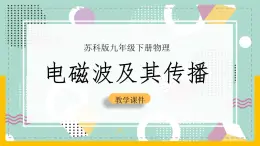 苏科版九年级下册物理

电磁波及其传播

教学课件